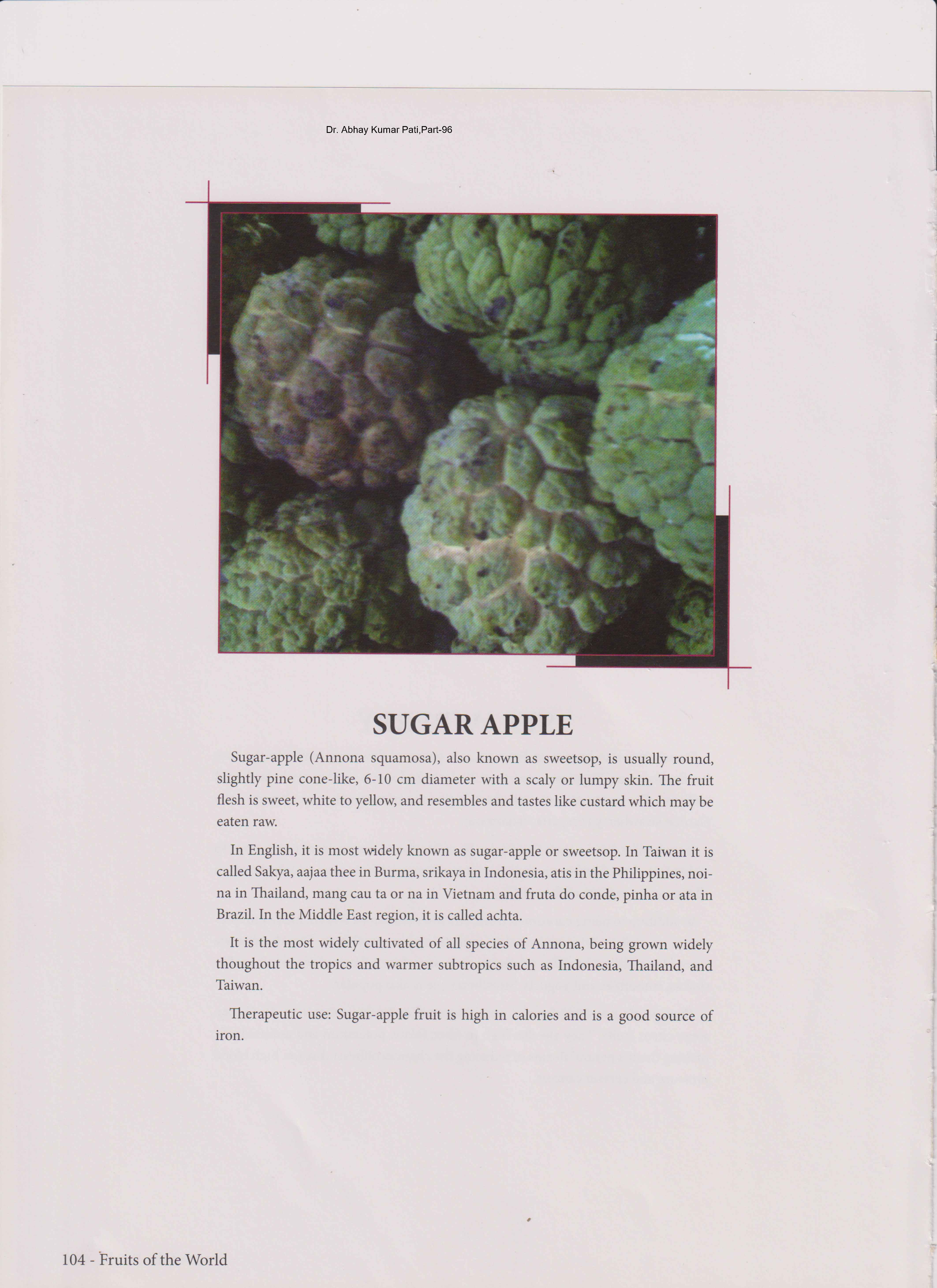 Dr. Abhay Kumar Pati,Part-96

SUGAR APPLE

Sugar-apple (Annona squamosa), also known as sweetsop, is usually round, slightly pine cone-like, 6-10 cm diameter with a scaly or lumpy skin. The fruit flesh is sweet, white to yellow, and resembles and tastes like custard which may be eaten raw.

In English, it is most widely known as sugar-apple or sweetsop. In Taiwan it is called Sakya, aajaa thee in Burma, srikaya in Indonesia, atis in the Philippines, noina in Thailand, mang cau ta or na in Vietnam and fruta do conde, pinha or ata in Brazil. In the Middle East region, it is called achta.

It is the most widely cultivated of all species of Annona, being grown widely thoughout the tropics and warmer subtropics such as Indonesia, Thailand, and Taiwan.

Therapeutic use: Sugar-apple fruit is high in calories and is a good source of iron.

104 - Fruits of the World